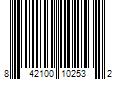 8 42100 10253 2